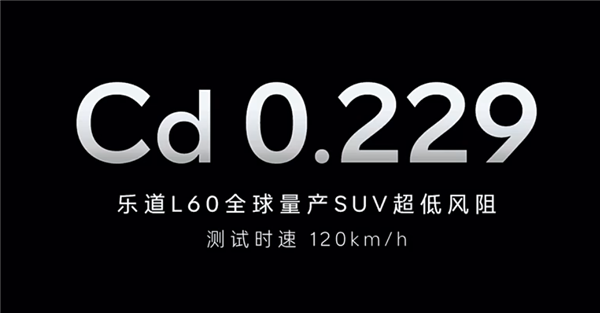 Cd 0.229

乐道L60全球量产SUV超低风阻

测试时速 120km/h